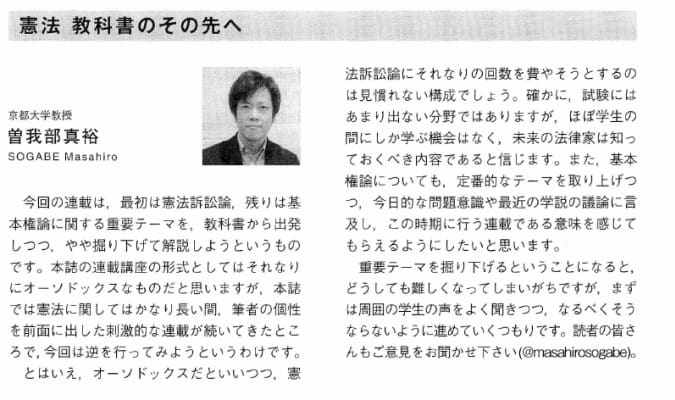 憲法 教科書のその先へ

京都大学教授
曽我部真裕
SOGABE Masahiro

今回の連載は，最初は憲法訴訟論，残りは基本権論に関する重要テーマを，教科書から出発しつつ，やや掘り下げて解説しようというものです。本誌の連載講座の形式としてはそれなりにオーソドックスなものだと思いますが，本誌では憲法に関してはかなり長い間，筆者の個性を前面に出した刺激的な連載が続いてきたところで，今回は逆を行ってみようというわけです。

とはいえ，オーソドックスだといいつつ，憲法訴訟論にそれなりの回数を費やそうとするのは見慣れない構成でしょう。確かに，試験にはあまり出ない分野ではありますが，ほぼ学生の間にしか学ぶ機会はなく，未来の法律家は知っておくべき内容であると信じます。また，基本権論についても，定番的なテーマを取り上げつつ，今日的な問題意識や最近の学説の議論に言及し，この時期に行う連載である意味を感じてもらえるようにしたいと思います。

重要テーマを掘り下げるということになると，どうしても難しくなってしまいがちですが，まずは周囲の学生の声をよく聞きつつ，なるべくそうならないように進めていくつもりです。読者の皆さんもご意見をお聞かせ下さい(@masahirosogabe)。